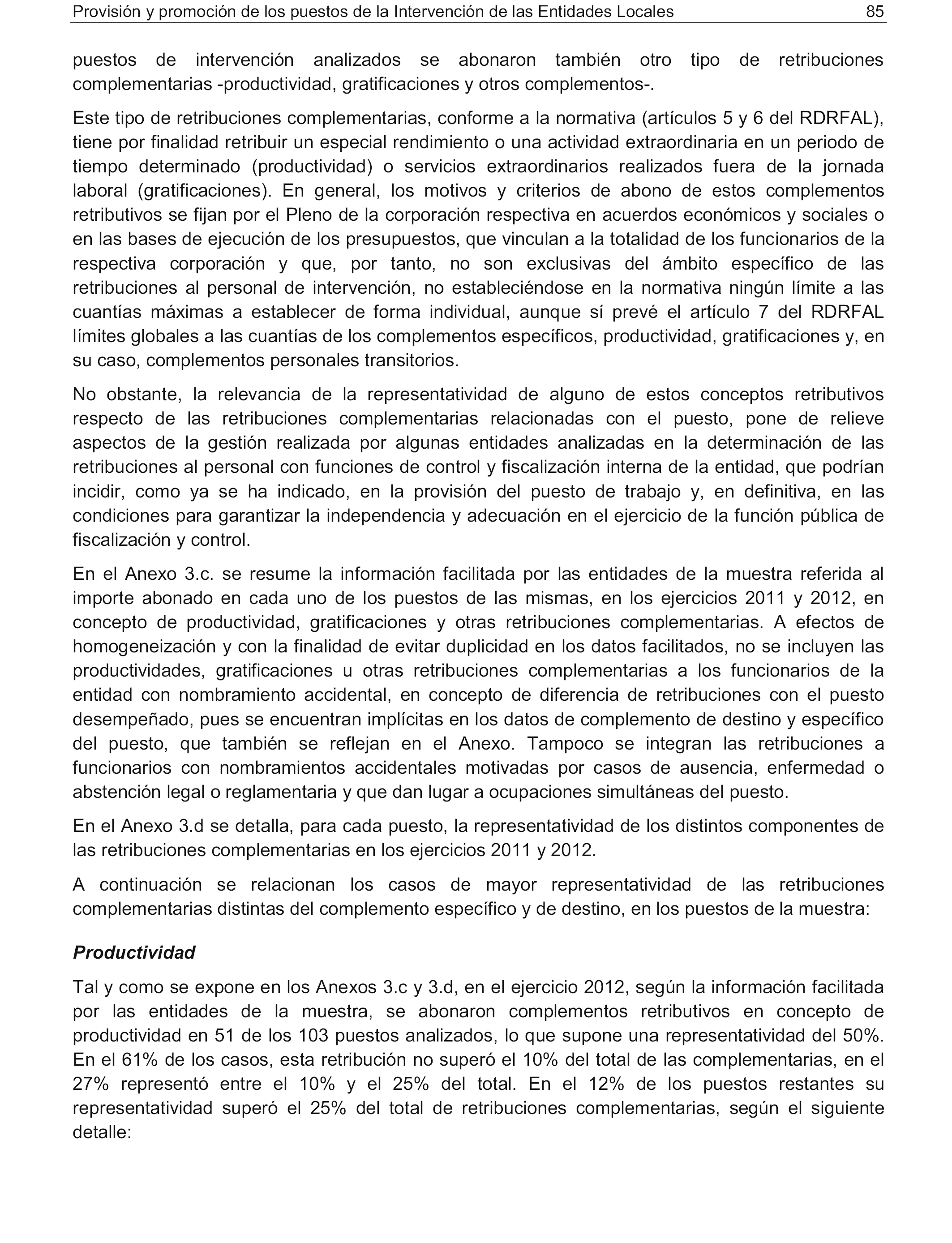 Provisión y promoción de los puestos de la Intervención de las Entidades Locales 85

puestos de intervención analizados se abonaron también otro tipo de retribuciones complementarias -productividad, gratificaciones y otros complementos-.

Este tipo de retribuciones complementarias, conforme a la normativa (artículos 5 y 6 del RDRFAL), tiene por finalidad retribuir un especial rendimiento o una actividad extraordinaria en un periodo de tiempo determinado (productividad) o servicios extraordinarios realizados fuera de la jornada laboral (gratificaciones). En general, los motivos y criterios de abono de estos complementos retributivos se fijan por el Pleno de la corporación respectiva en acuerdos económicos y sociales o en las bases de ejecución de los presupuestos, que vinculan a la totalidad de los funcionarios de la respectiva corporación y que, por tanto, no son exclusivas del ámbito específico de las retribuciones al personal de intervención, no estableciéndose en la normativa ningún límite a las cuantías máximas a establecer de forma individual, aunque sí prevé el artículo 7 del RDRFAL límites globales a las cuantías de los complementos específicos, productividad, gratificaciones y, en su caso, complementos personales transitorios.

No obstante, la relevancia de la representatividad de alguno de estos conceptos retributivos respecto de las retribuciones complementarias relacionadas con el puesto, pone de relieve aspectos de la gestión realizada por algunas entidades analizadas en la determinación de las retribuciones al personal con funciones de control y fiscalización interna de la entidad, que podrían incidir, como ya se ha indicado, en la provisión del puesto de trabajo y, en definitiva, en las condiciones para garantizar la independencia y adecuación en el ejercicio de la función pública de fiscalización y control.

En el Anexo 3.c. se resume la información facilitada por las entidades de la muestra referida al importe abonado en cada uno de los puestos de las mismas, en los ejercicios 2011 y 2012, en concepto de productividad, gratificaciones y otras retribuciones complementarias. A efectos de homogeneización y con la finalidad de evitar duplicidad en los datos facilitados, no se incluyen las productividades, gratificaciones u otras retribuciones complementarias a los funcionarios de la entidad con nombramiento accidental, en concepto de diferencia de retribuciones con el puesto desempeñado, pues se encuentran implícitas en los datos de complemento de destino y específico del puesto, que también se reflejan en el Anexo. Tampoco se integran las retribuciones a funcionarios con nombramientos accidentales motivadas por casos de ausencia, enfermedad o abstención legal o reglamentaria y que dan lugar a ocupaciones simultáneas del puesto.

En el Anexo 3.d se detalla, para cada puesto, la representatividad de los distintos componentes de las retribuciones complementarias en los ejercicios 2011 y 2012.

A continuación se relacionan los casos de mayor representatividad de las retribuciones complementarias distintas del complemento específico y de destino, en los puestos de la muestra:

Productividad

Tal y como se expone en los Anexos 3.c y 3.d, en el ejercicio 2012, según la información facilitada por las entidades de la muestra, se abonaron complementos retributivos en concepto de productividad en 51 de los 103 puestos analizados, lo que supone una representatividad del 50%. En el 61% de los casos, esta retribución no superó el 10% del total de las complementarias, en el 27% representó entre el 10% y el 25% del total. En el 12% de los puestos restantes su representatividad superó el 25% del total de retribuciones complementarias, según el siguiente detalle: